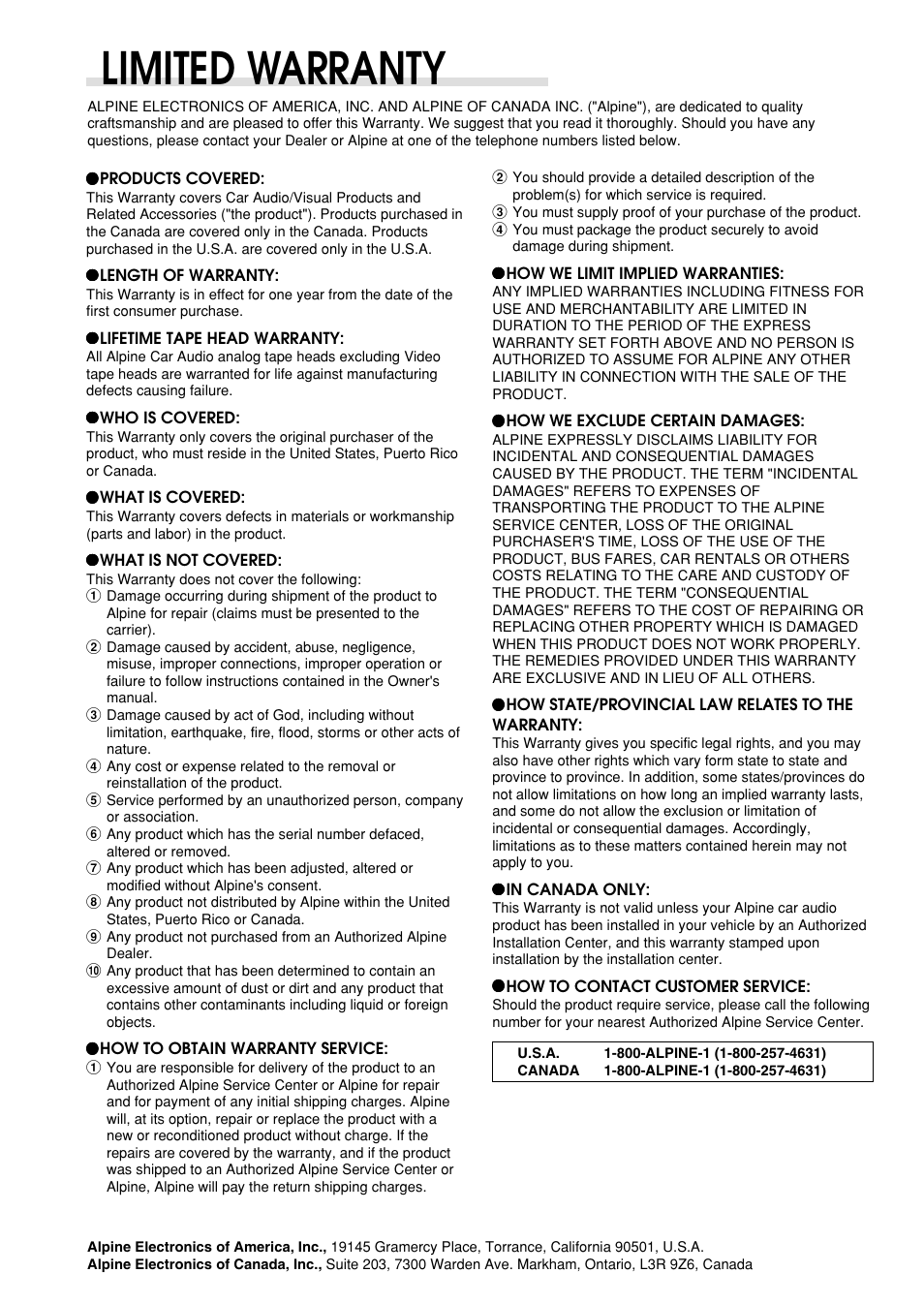 LIMITED WARRANTY

ALPINE ELECTRONICS OF AMERICA, INC. AND ALPINE OF CANADA INC. ("Alpine"), are dedicated to quality craftsmanship and are pleased to offer this Warranty. We suggest that you read it thoroughly. Should you have any questions, please contact your Dealer or Alpine at one of the telephone numbers listed below.

●PRODUCTS COVERED:
This Warranty covers Car Audio/Visual Products and Related Accessories ("the product"). Products purchased in the Canada are covered only in the Canada. Products purchased in the U.S.A. are covered only in the U.S.A.

●LENGTH OF WARRANTY:
This Warranty is in effect for one year from the date of the first consumer purchase.

●LIFETIME TAPE HEAD WARRANTY:
All Alpine Car Audio analog tape heads excluding Video tape heads are warranted for life against manufacturing defects causing failure.

●WHO IS COVERED:
This Warranty only covers the original purchaser of the product, who must reside in the United States, Puerto Rico or Canada.

●WHAT IS COVERED:
This Warranty covers defects in materials or workmanship (parts and labor) in the product.

●WHAT IS NOT COVERED:
This Warranty does not cover the following:
① Damage occurring during shipment of the product to Alpine for repair (claims must be presented to the carrier).
② Damage caused by accident, abuse, negligence, misuse, improper connections, improper operation or failure to follow instructions contained in the Owner's manual.
③ Damage caused by act of God, including without limitation, earthquake, fire, flood, storms or other acts of nature.
④ Any cost or expense related to the removal or reinstallation of the product.
⑤ Service performed by an unauthorized person, company or association.
⑥ Any product which has the serial number defaced, altered or removed.
⑦ Any product which has been adjusted, altered or modified without Alpine's consent.
⑧ Any product not distributed by Alpine within the United States, Puerto Rico or Canada.
⑨ Any product not purchased from an Authorized Alpine Dealer.
⑩ Any product that has been determined to contain an excessive amount of dust or dirt and any product that contains other contaminants including liquid or foreign objects.

●HOW TO OBTAIN WARRANTY SERVICE:
① You are responsible for delivery of the product to an Authorized Alpine Service Center or Alpine for repair and for payment of any initial shipping charges. Alpine will, at its option, repair or replace the product with a new or reconditioned product without charge. If the repairs are covered by the warranty, and if the product was shipped to an Authorized Alpine Service Center or Alpine, Alpine will pay the return shipping charges.
② You should provide a detailed description of the problem(s) for which service is required.
③ You must supply proof of your purchase of the product.
④ You must package the product securely to avoid damage during shipment.

●HOW WE LIMIT IMPLIED WARRANTIES:
ANY IMPLIED WARRANTIES INCLUDING FITNESS FOR USE AND MERCHANTABILITY ARE LIMITED IN DURATION TO THE PERIOD OF THE EXPRESS WARRANTY SET FORTH ABOVE AND NO PERSON IS AUTHORIZED TO ASSUME FOR ALPINE ANY OTHER LIABILITY IN CONNECTION WITH THE SALE OF THE PRODUCT.

●HOW WE EXCLUDE CERTAIN DAMAGES:
ALPINE EXPRESSLY DISCLAIMS LIABILITY FOR INCIDENTAL AND CONSEQUENTIAL DAMAGES CAUSED BY THE PRODUCT. THE TERM "INCIDENTAL DAMAGES" REFERS TO EXPENSES OF TRANSPORTING THE PRODUCT TO THE ALPINE SERVICE CENTER, LOSS OF THE ORIGINAL PURCHASER'S TIME, LOSS OF THE USE OF THE PRODUCT, BUS FARES, CAR RENTALS OR OTHERS COSTS RELATING TO THE CARE AND CUSTODY OF THE PRODUCT. THE TERM "CONSEQUENTIAL DAMAGES" REFERS TO THE COST OF REPAIRING OR REPLACING OTHER PROPERTY WHICH IS DAMAGED WHEN THIS PRODUCT DOES NOT WORK PROPERLY. THE REMEDIES PROVIDED UNDER THIS WARRANTY ARE EXCLUSIVE AND IN LIEU OF ALL OTHERS.

●HOW STATE/PROVINCIAL LAW RELATES TO THE WARRANTY:
This Warranty gives you specific legal rights, and you may also have other rights which vary form state to state and province to province. In addition, some states/provinces do not allow limitations on how long an implied warranty lasts, and some do not allow the exclusion or limitation of incidental or consequential damages. Accordingly, limitations as to these matters contained herein may not apply to you.

●IN CANADA ONLY:
This Warranty is not valid unless your Alpine car audio product has been installed in your vehicle by an Authorized Installation Center, and this warranty stamped upon installation by the installation center.

●HOW TO CONTACT CUSTOMER SERVICE:
Should the product require service, please call the following number for your nearest Authorized Alpine Service Center.

| U.S.A. | 1-800-ALPINE-1 (1-800-257-4631) |
|---|---|
| CANADA | 1-800-ALPINE-1 (1-800-257-4631) |

Alpine Electronics of America, Inc., 19145 Gramercy Place, Torrance, California 90501, U.S.A.
Alpine Electronics of Canada, Inc., Suite 203, 7300 Warden Ave. Markham, Ontario, L3R 9Z6, Canada